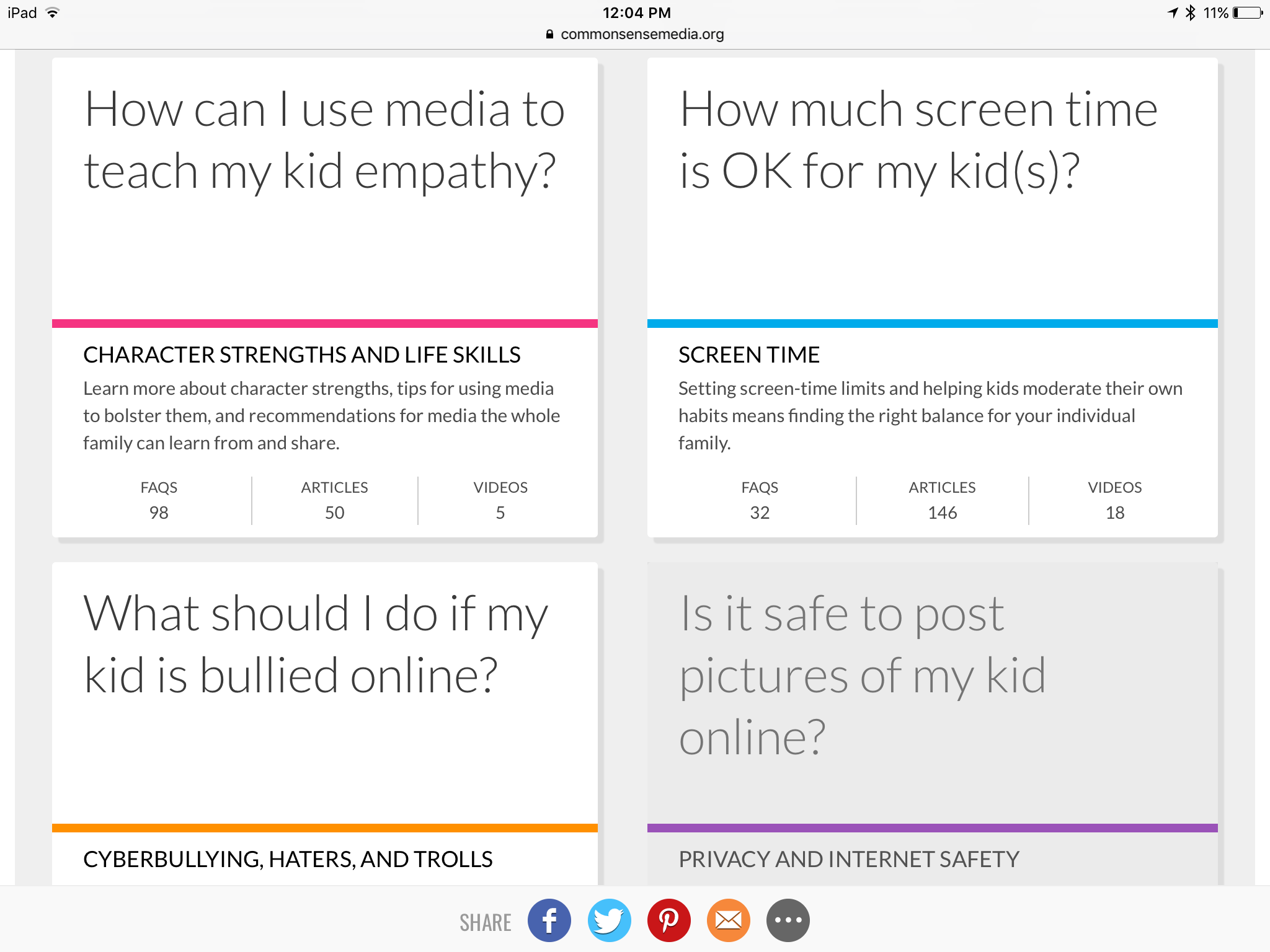 iPad 12:04 PM 11%
commonsensemedia.org

How can I use media to teach my kid empathy?

CHARACTER STRENGTHS AND LIFE SKILLS

Learn more about character strengths, tips for using media to bolster them, and recommendations for media the whole family can learn from and share.

| FAQS | ARTICLES | VIDEOS |
|---|---|---|
| 98 | 50 | 5 |

How much screen time is OK for my kid(s)?

SCREEN TIME

Setting screen-time limits and helping kids moderate their own habits means finding the right balance for your individual family.

| FAQS | ARTICLES | VIDEOS |
|---|---|---|
| 32 | 146 | 18 |

What should I do if my kid is bullied online?

CYBERBULLYING, HATERS, AND TROLLS

Is it safe to post pictures of my kid online?

PRIVACY AND INTERNET SAFETY

SHARE